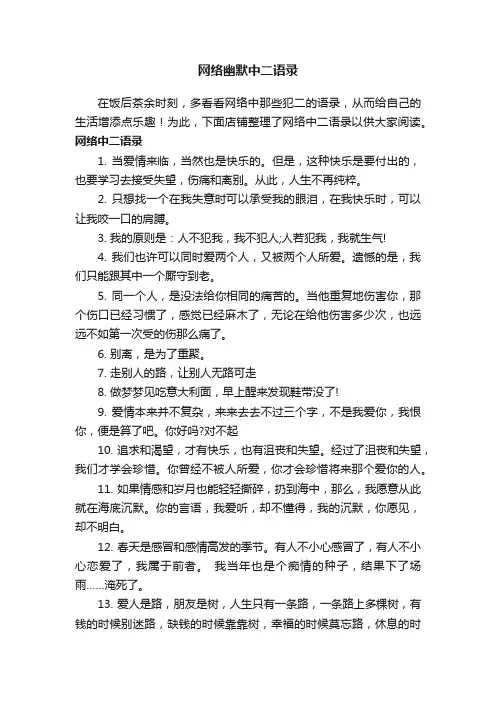 网络幽默中二语录

在饭后茶余时刻，多看看网络中那些犯二的语录，从而给自己的生活增添点乐趣！为此，下面店铺整理了网络中二语录以供大家阅读。

网络中二语录

1. 当爱情来临，当然也是快乐的。但是，这种快乐是要付出的，也要学习去接受失望，伤痛和离别。从此，人生不再纯粹。

2. 只想找一个在我失意时可以承受我的眼泪，在我快乐时，可以让我咬一口的肩膊。

3. 我的原则是：人不犯我，我不犯人;人若犯我，我就生气!

4. 我们也许可以同时爱两个人，又被两个人所爱。遗憾的是，我们只能跟其中一个厮守到老。

5. 同一个人，是没法给你相同的痛苦的。当他重复地伤害你，那个伤口已经习惯了，感觉已经麻木了，无论在给他伤害多少次，也远远不如第一次受的伤那么痛了。

6. 别离，是为了重聚。

7. 走别人的路，让别人无路可走

8. 做梦梦见吃意大利面，早上醒来发现鞋带没了!

9. 爱情本来并不复杂，来来去去不过三个字，不是我爱你，我恨你，便是算了吧。你好吗?对不起

10. 追求和渴望，才有快乐，也有沮丧和失望。经过了沮丧和失望，我们才学会珍惜。你曾经不被人所爱，你才会珍惜将来那个爱你的人。

11. 如果情感和岁月也能轻轻撕碎，扔到海中，那么，我愿意从此就在海底沉默。你的言语，我爱听，却不懂得，我的沉默，你愿见，却不明白。

12. 春天是感冒和感情高发的季节。有人不小心感冒了，有人不小心恋爱了，我属于前者。 我当年也是个痴情的种子，结果下了场雨......淹死了。

13. 爱人是路，朋友是树，人生只有一条路，一条路上多棵树，有钱的时候别迷路，缺钱的时候靠靠树，幸福的时候莫忘路，休息的时